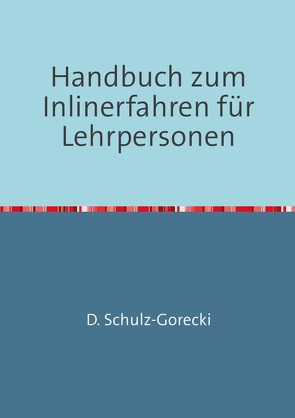 Handbuch zum Inlinerfahren für Lehrpersonen

D. Schulz-Gorecki